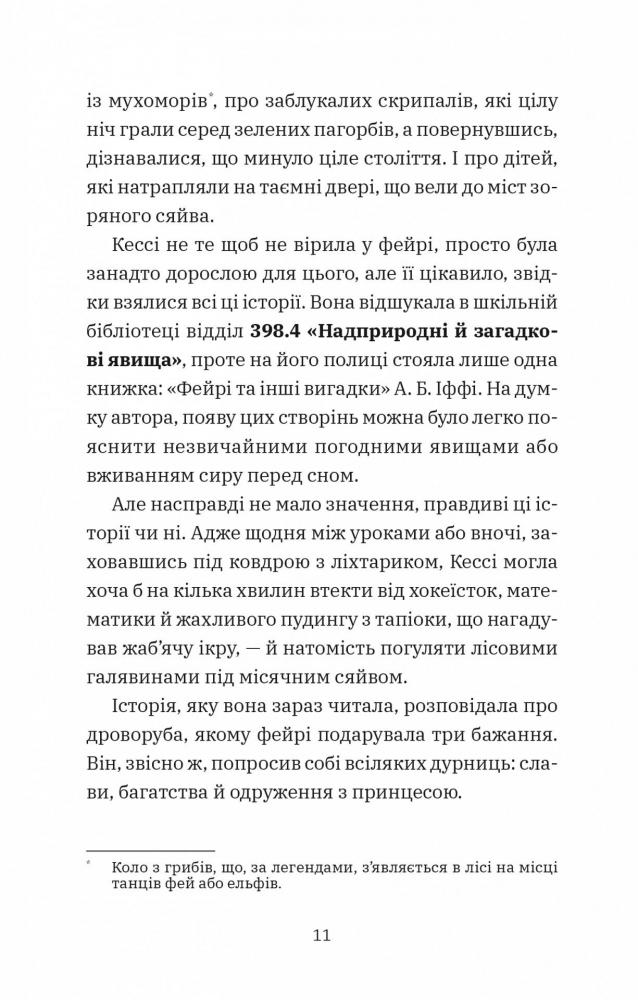 із мухоморів*, про заблукалих скрипалів, які цілу ніч грали серед зелених пагорбів, а повернувшись, дізнавалися, що минуло ціле століття. І про дітей, які натрапляли на таємні двері, що вели до міст зоряного сяйва.

Кессі не те щоб не вірила у фейрі, просто була занадто дорослою для цього, але її цікавило, звідки взялися всі ці історії. Вона відшукала в шкільній бібліотеці відділ **398.4 «Надприродні й загадкові явища»**, проте на його полиці стояла лише одна книжка: «Фейрі та інші вигадки» А. Б. Іффі. На думку автора, появу цих створінь можна було легко пояснити незвичайними погодними явищами або вживанням сиру перед сном.

Але насправді не мало значення, правдиві ці історії чи ні. Адже щодня між уроками або вночі, заховавшись під ковдрою з ліхтариком, Кессі могла хоча б на кілька хвилин втекти від хокеїсток, математики й жахливого пудингу з тапіоки, що нагадував жаб'ячу ікру, — й натомість погуляти лісовими галявинами під місячним сяйвом.

Історія, яку вона зараз читала, розповідала про дроворуба, якому фейрі подарувала три бажання. Він, звісно ж, попросив собі всіляких дурниць: слави, багатства й одруження з принцесою.

* Коло з грибів, що, за легендами, з'являється в лісі на місці танців фей або ельфів.

11